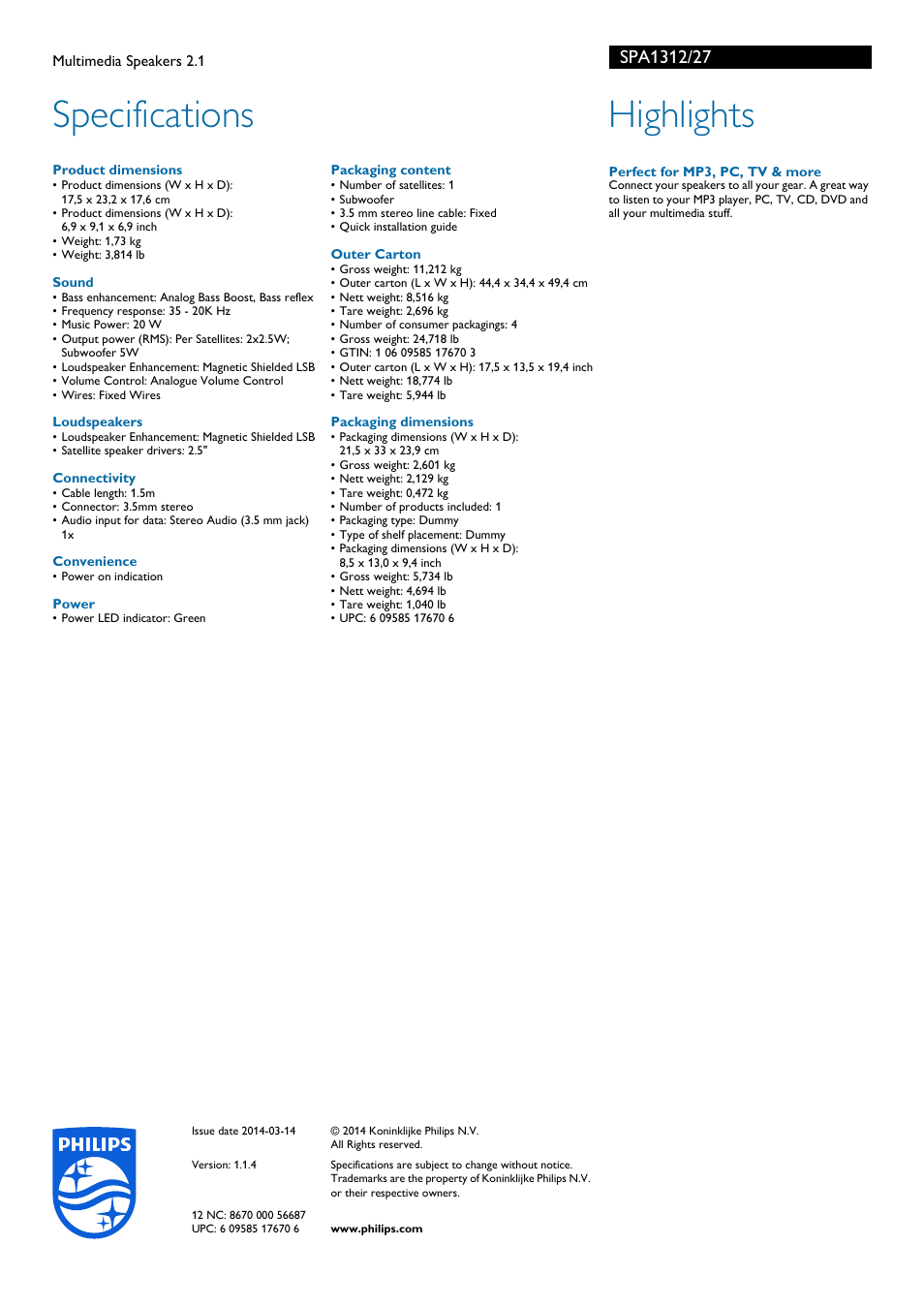 Multimedia Speakers 2.1

SPA1312/27

Specifications

Product dimensions
• Product dimensions (W x H x D): 17,5 x 23,2 x 17,6 cm
• Product dimensions (W x H x D): 6,9 x 9,1 x 6,9 inch
• Weight: 1,73 kg
• Weight: 3,814 lb

Sound
• Bass enhancement: Analog Bass Boost, Bass reflex
• Frequency response: 35 - 20K Hz
• Music Power: 20 W
• Output power (RMS): Per Satellites: 2x2.5W; Subwoofer 5W
• Loudspeaker Enhancement: Magnetic Shielded LSB
• Volume Control: Analogue Volume Control
• Wires: Fixed Wires

Loudspeakers
• Loudspeaker Enhancement: Magnetic Shielded LSB
• Satellite speaker drivers: 2.5"

Connectivity
• Cable length: 1.5m
• Connector: 3.5mm stereo
• Audio input for data: Stereo Audio (3.5 mm jack) 1x

Convenience
• Power on indication

Power
• Power LED indicator: Green

Packaging content
• Number of satellites: 1
• Subwoofer
• 3.5 mm stereo line cable: Fixed
• Quick installation guide

Outer Carton
• Gross weight: 11,212 kg
• Outer carton (L x W x H): 44,4 x 34,4 x 49,4 cm
• Nett weight: 8,516 kg
• Tare weight: 2,696 kg
• Number of consumer packagings: 4
• Gross weight: 24,718 lb
• GTIN: 1 06 09585 17670 3
• Outer carton (L x W x H): 17,5 x 13,5 x 19,4 inch
• Nett weight: 18,774 lb
• Tare weight: 5,944 lb

Packaging dimensions
• Packaging dimensions (W x H x D): 21,5 x 33 x 23,9 cm
• Gross weight: 2,601 kg
• Nett weight: 2,129 kg
• Tare weight: 0,472 kg
• Number of products included: 1
• Packaging type: Dummy
• Type of shelf placement: Dummy
• Packaging dimensions (W x H x D): 8,5 x 13,0 x 9,4 inch
• Gross weight: 5,734 lb
• Nett weight: 4,694 lb
• Tare weight: 1,040 lb
• UPC: 6 09585 17670 6

Highlights

Perfect for MP3, PC, TV & more
Connect your speakers to all your gear. A great way to listen to your MP3 player, PC, TV, CD, DVD and all your multimedia stuff.

PHILIPS

Issue date 2014-03-14

Version: 1.1.4

12 NC: 8670 000 56687
UPC: 6 09585 17670 6

© 2014 Koninklijke Philips N.V.
All Rights reserved.

Specifications are subject to change without notice. Trademarks are the property of Koninklijke Philips N.V. or their respective owners.

www.philips.com